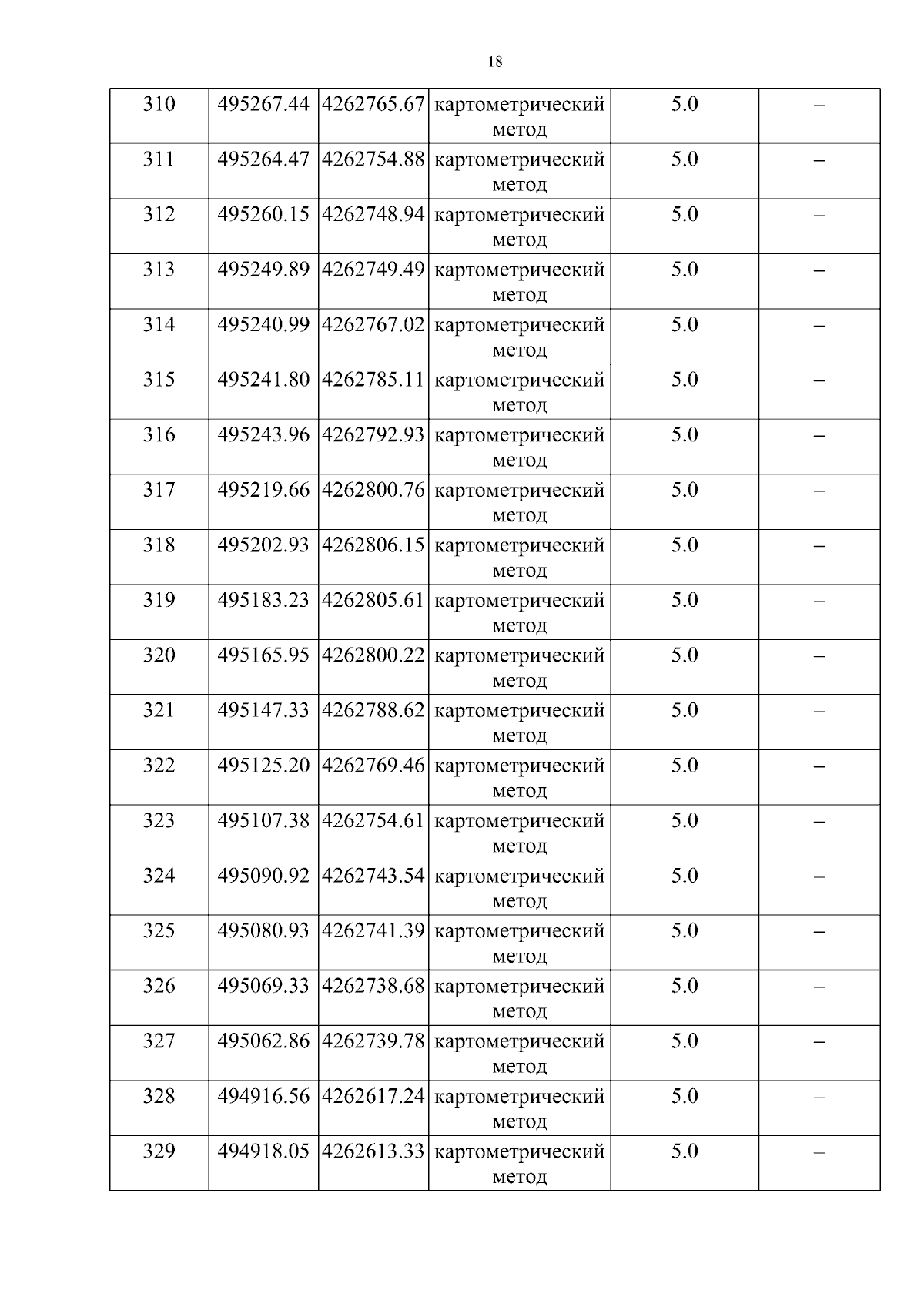 18

| 310 | 495267.44 | 4262765.67 | картометрический метод | 5.0 | – |
|---|---|---|---|---|---|
| 311 | 495264.47 | 4262754.88 | картометрический метод | 5.0 | – |
| 312 | 495260.15 | 4262748.94 | картометрический метод | 5.0 | – |
| 313 | 495249.89 | 4262749.49 | картометрический метод | 5.0 | – |
| 314 | 495240.99 | 4262767.02 | картометрический метод | 5.0 | – |
| 315 | 495241.80 | 4262785.11 | картометрический метод | 5.0 | – |
| 316 | 495243.96 | 4262792.93 | картометрический метод | 5.0 | – |
| 317 | 495219.66 | 4262800.76 | картометрический метод | 5.0 | – |
| 318 | 495202.93 | 4262806.15 | картометрический метод | 5.0 | – |
| 319 | 495183.23 | 4262805.61 | картометрический метод | 5.0 | – |
| 320 | 495165.95 | 4262800.22 | картометрический метод | 5.0 | – |
| 321 | 495147.33 | 4262788.62 | картометрический метод | 5.0 | – |
| 322 | 495125.20 | 4262769.46 | картометрический метод | 5.0 | – |
| 323 | 495107.38 | 4262754.61 | картометрический метод | 5.0 | – |
| 324 | 495090.92 | 4262743.54 | картометрический метод | 5.0 | – |
| 325 | 495080.93 | 4262741.39 | картометрический метод | 5.0 | – |
| 326 | 495069.33 | 4262738.68 | картометрический метод | 5.0 | – |
| 327 | 495062.86 | 4262739.78 | картометрический метод | 5.0 | – |
| 328 | 494916.56 | 4262617.24 | картометрический метод | 5.0 | – |
| 329 | 494918.05 | 4262613.33 | картометрический метод | 5.0 | – |